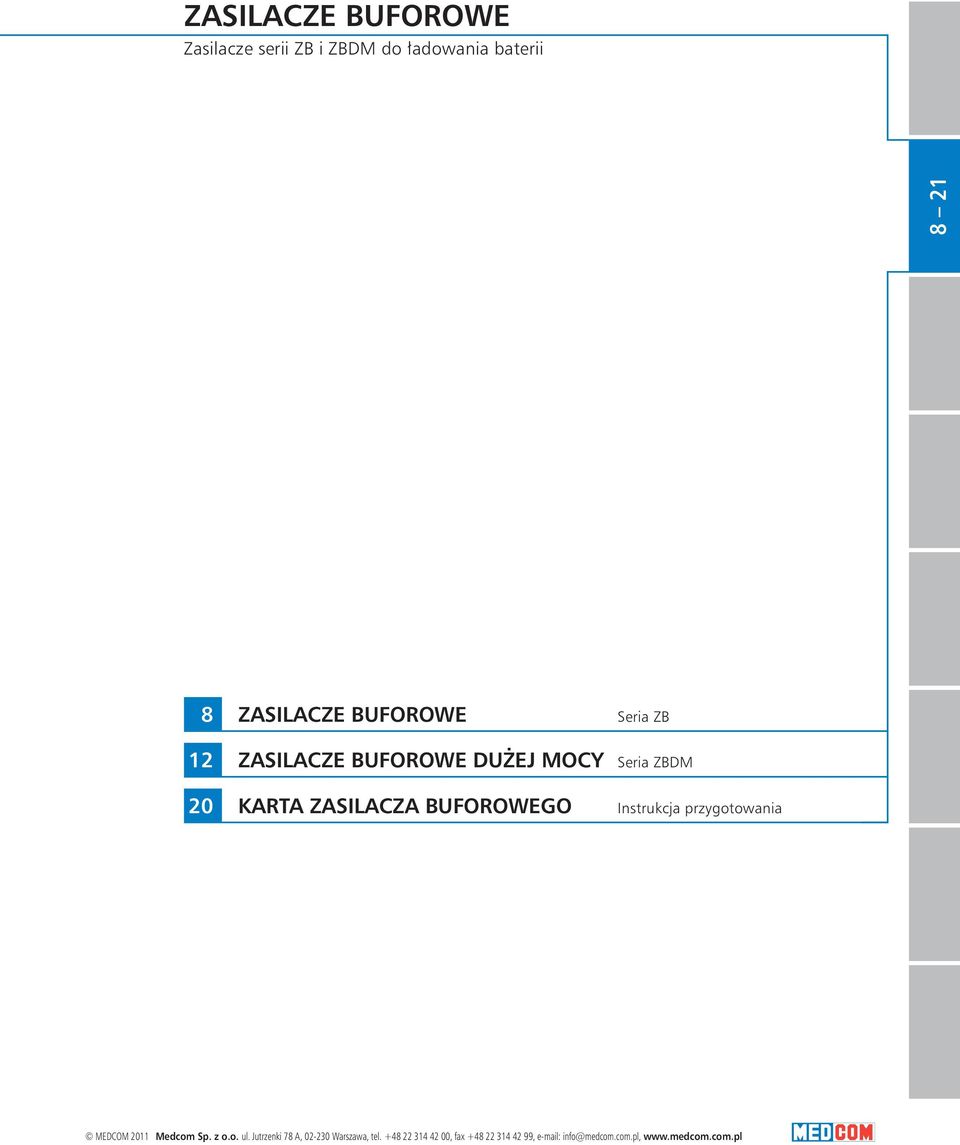 ZASILACZE BUFOROWE
Zasilacze serii ZB i ZBDM do ładowania baterii

8 – 21

| 8 | ZASILACZE BUFOROWE | Seria ZB |
|---|---|---|
| 12 | ZASILACZE BUFOROWE DUŻEJ MOCY | Seria ZBDM |
| 20 | KARTA ZASILACZA BUFOROWEGO | Instrukcja przygotowania |

© MEDCOM 2011 Medcom Sp. z o.o. ul. Jutrzenki 78 A, 02-230 Warszawa, tel. +48 22 314 42 00, fax +48 22 314 42 99, e-mail: info@medcom.com.pl, www.medcom.com.pl

MEDCOM